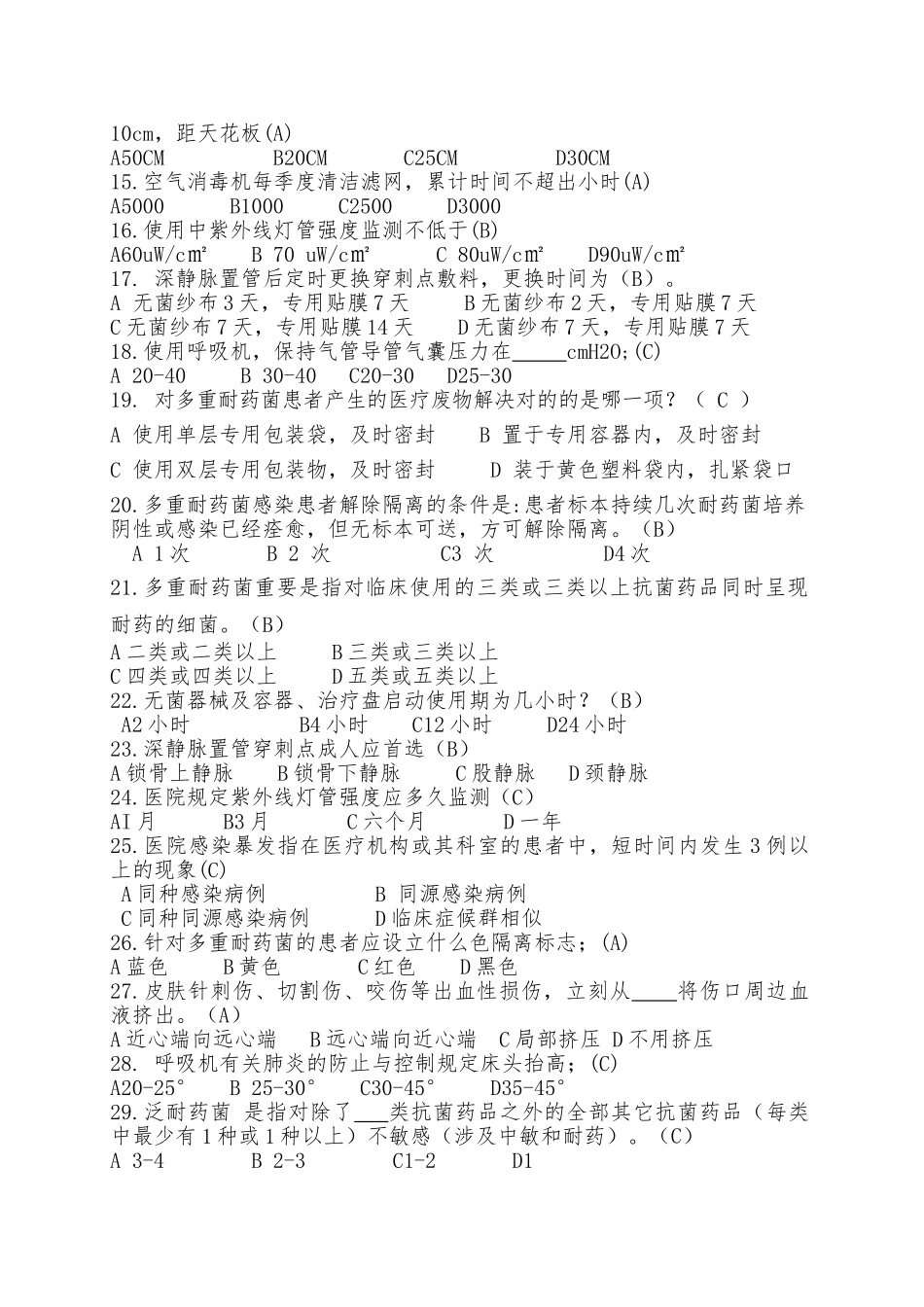 10cm，距天花板(A)
A50CM B20CM C25CM D30CM
15.空气消毒机每季度清洁滤网，累计时间不超出小时(A)
A5000 B1000 C2500 D3000
16.使用中紫外线灯管强度监测不低于(B)
A60uW/c㎡ B 70 uW/c㎡ C 80uW/c㎡ D90uW/c㎡
17. 深静脉置管后定时更换穿刺点敷料，更换时间为（B）。
A 无菌纱布3天，专用贴膜7天 B无菌纱布2天，专用贴膜7天
C无菌纱布7天，专用贴膜14天 D无菌纱布7天，专用贴膜7天
18.使用呼吸机，保持气管导管气囊压力在_____cmH2O;(C)
A 20-40 B 30-40 C20-30 D25-30
19. 对多重耐药菌患者产生的医疗废物解决对的的是哪一项？（ C ）
A 使用单层专用包装袋，及时密封 B 置于专用容器内，及时密封
C 使用双层专用包装物，及时密封 D 装于黄色塑料袋内，扎紧袋口
20.多重耐药菌感染患者解除隔离的条件是:患者标本持续几次耐药菌培养阴性或感染已经痊愈，但无标本可送，方可解除隔离。（B）
A 1次 B 2 次 C3 次 D4次
21.多重耐药菌重要是指对临床使用的三类或三类以上抗菌药品同时呈现耐药的细菌。（B）
A二类或二类以上 B三类或三类以上
C四类或四类以上 D五类或五类以上
22.无菌器械及容器、治疗盘启动使用期为几小时？（B）
A2小时 B4小时 C12小时 D24小时
23.深静脉置管穿刺点成人应首选（B）
A锁骨上静脉 B锁骨下静脉 C股静脉 D颈静脉
24.医院规定紫外线灯管强度应多久监测（C）
AI月 B3月 C六个月 D一年
25.医院感染暴发指在医疗机构或其科室的患者中，短时间内发生3例以上的现象(C)
A同种感染病例 B 同源感染病例
C同种同源感染病例 D临床症候群相似
26.针对多重耐药菌的患者应设立什么色隔离标志；(A)
A蓝色 B黄色 C红色 D黑色
27.皮肤针刺伤、切割伤、咬伤等出血性损伤，立刻从____将伤口周边血液挤出。（A）
A近心端向远心端 B远心端向近心端 C局部挤压 D不用挤压
28. 呼吸机有关肺炎的防止与控制规定床头抬高；(C)
A20-25° B 25-30° C30-45° D35-45°
29.泛耐药菌 是指对除了___类抗菌药品之外的全部其它抗菌药品（每类中最少有1种或1种以上）不敏感（涉及中敏和耐药）。（C）
A 3-4 B 2-3 C1-2 D1